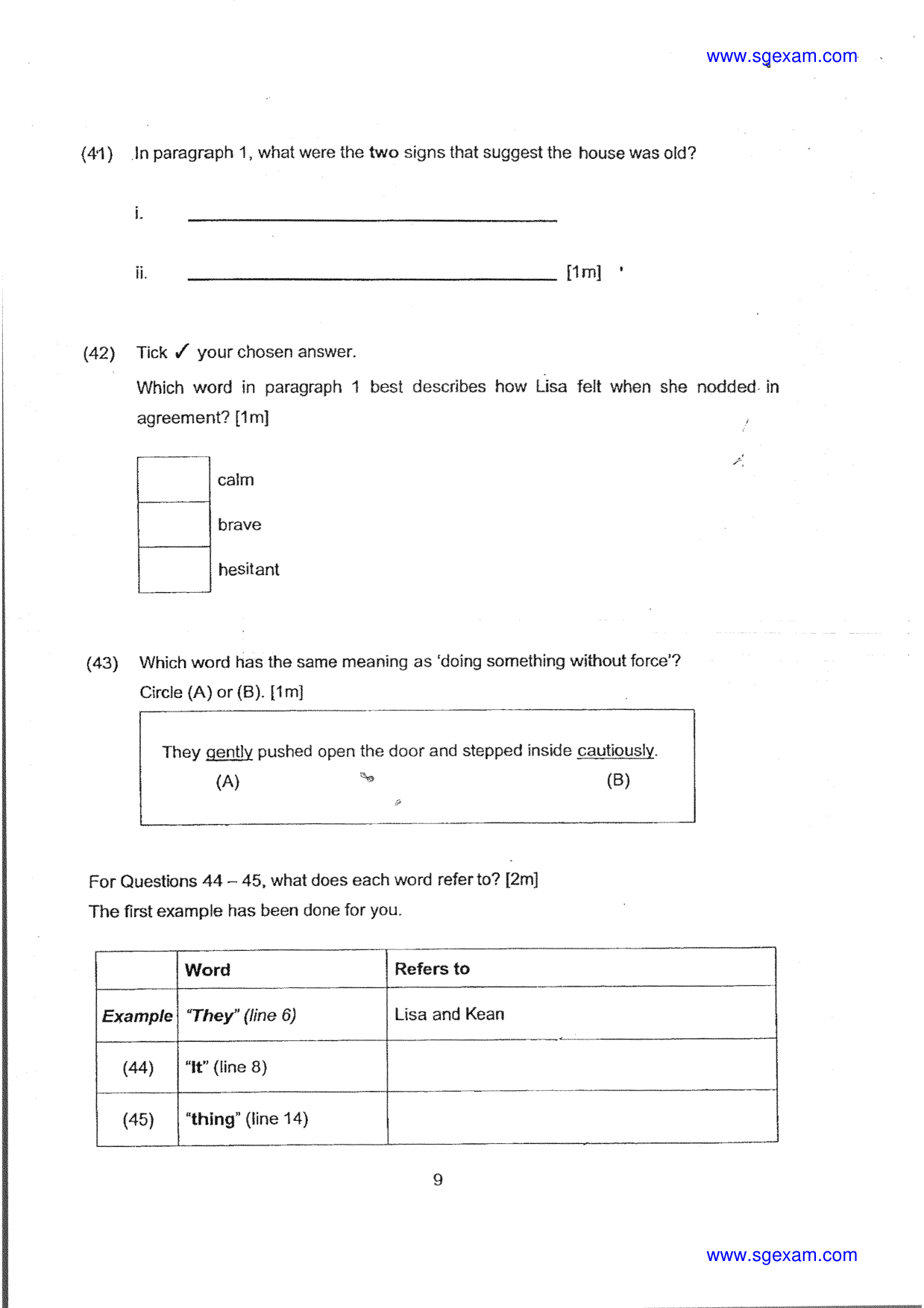 www.sgexam.com

(41) In paragraph 1, what were the two signs that suggest the house was old?

i. ____

ii. ____ [1m]

(42) Tick ✓ your chosen answer.

Which word in paragraph 1 best describes how Lisa felt when she nodded in agreement? [1m]

☐ calm
☐ brave
☐ hesitant

(43) Which word has the same meaning as 'doing something without force'? Circle (A) or (B). [1m]

They gently pushed open the door and stepped inside cautiously.
(A) (B)

For Questions 44 – 45, what does each word refer to? [2m]
The first example has been done for you.

| | Word | Refers to |
|---|---|---|
| Example | "They" (line 6) | Lisa and Kean |
| (44) | "It" (line 8) | |
| (45) | "thing" (line 14) | |

9

www.sgexam.com